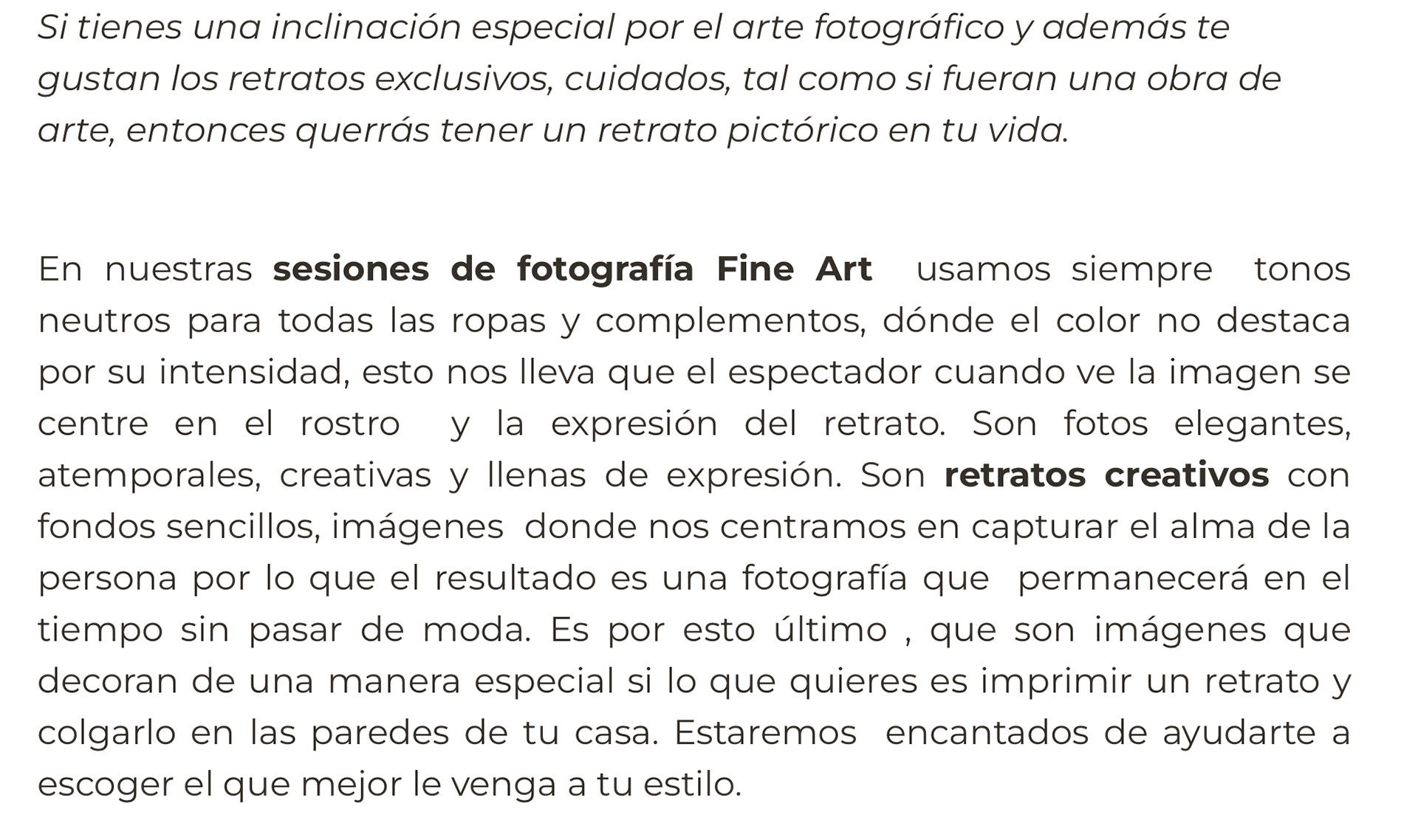 Si tienes una inclinación especial por el arte fotográfico y además te gustan los retratos exclusivos, cuidados, tal como si fueran una obra de arte, entonces querrás tener un retrato pictórico en tu vida.

En nuestras sesiones de fotografía Fine Art usamos siempre tonos neutros para todas las ropas y complementos, dónde el color no destaca por su intensidad, esto nos lleva que el espectador cuando ve la imagen se centre en el rostro y la expresión del retrato. Son fotos elegantes, atemporales, creativas y llenas de expresión. Son retratos creativos con fondos sencillos, imágenes donde nos centramos en capturar el alma de la persona por lo que el resultado es una fotografía que permanecerá en el tiempo sin pasar de moda. Es por esto último , que son imágenes que decoran de una manera especial si lo que quieres es imprimir un retrato y colgarlo en las paredes de tu casa. Estaremos encantados de ayudarte a escoger el que mejor le venga a tu estilo.